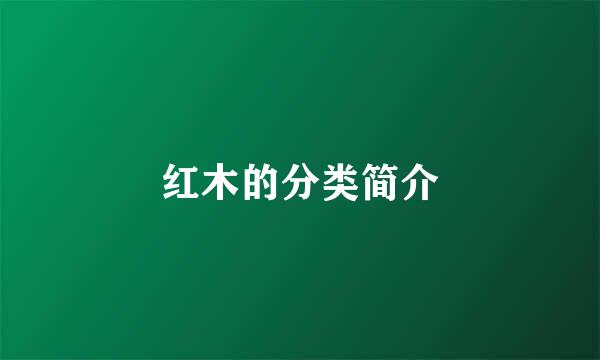 红木的分类简介